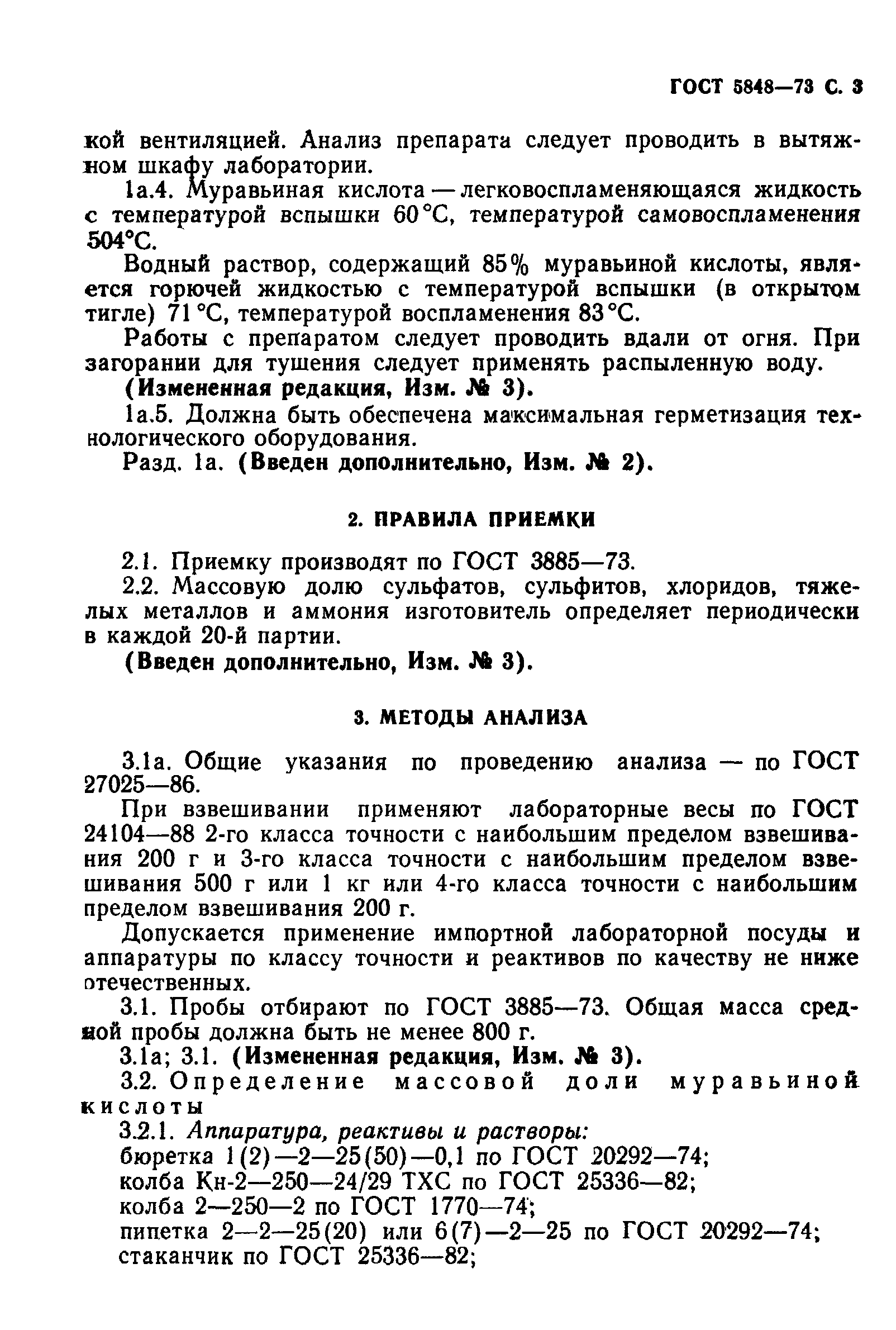 ГОСТ 5848—73 С. 3

кой вентиляцией. Анализ препарата следует проводить в вытяжном шкафу лаборатории.

1а.4. Муравьиная кислота — легковоспламеняющаяся жидкость с температурой вспышки 60 °С, температурой самовоспламенения 504°С.

Водный раствор, содержащий 85% муравьиной кислоты, является горючей жидкостью с температурой вспышки (в открытом тигле) 71 °С, температурой воспламенения 83 °С.

Работы с препаратом следует проводить вдали от огня. При загорании для тушения следует применять распыленную воду.

(Измененная редакция, Изм. № 3).

1а.5. Должна быть обеспечена максимальная герметизация технологического оборудования.

Разд. 1а. (Введен дополнительно, Изм. № 2).

2. ПРАВИЛА ПРИЕМКИ

2.1. Приемку производят по ГОСТ 3885—73.

2.2. Массовую долю сульфатов, сульфитов, хлоридов, тяжелых металлов и аммония изготовитель определяет периодически в каждой 20-й партии.

(Введен дополнительно, Изм. № 3).

3. МЕТОДЫ АНАЛИЗА

3.1а. Общие указания по проведению анализа — по ГОСТ 27025—86.

При взвешивании применяют лабораторные весы по ГОСТ 24104—88 2-го класса точности с наибольшим пределом взвешивания 200 г и 3-го класса точности с наибольшим пределом взвешивания 500 г или 1 кг или 4-го класса точности с наибольшим пределом взвешивания 200 г.

Допускается применение импортной лабораторной посуды и аппаратуры по классу точности и реактивов по качеству не ниже отечественных.

3.1. Пробы отбирают по ГОСТ 3885—73. Общая масса средней пробы должна быть не менее 800 г.

3.1а; 3.1. (Измененная редакция, Изм. № 3).

3.2. Определение массовой доли муравьиной кислоты

3.2.1. Аппаратура, реактивы и растворы:

бюретка 1(2)—2—25(50)—0,1 по ГОСТ 20292—74;

колба Кн-2—250—24/29 ТХС по ГОСТ 25336—82;

колба 2—250—2 по ГОСТ 1770—74;

пипетка 2—2—25(20) или 6(7)—2—25 по ГОСТ 20292—74;

стаканчик по ГОСТ 25336—82;